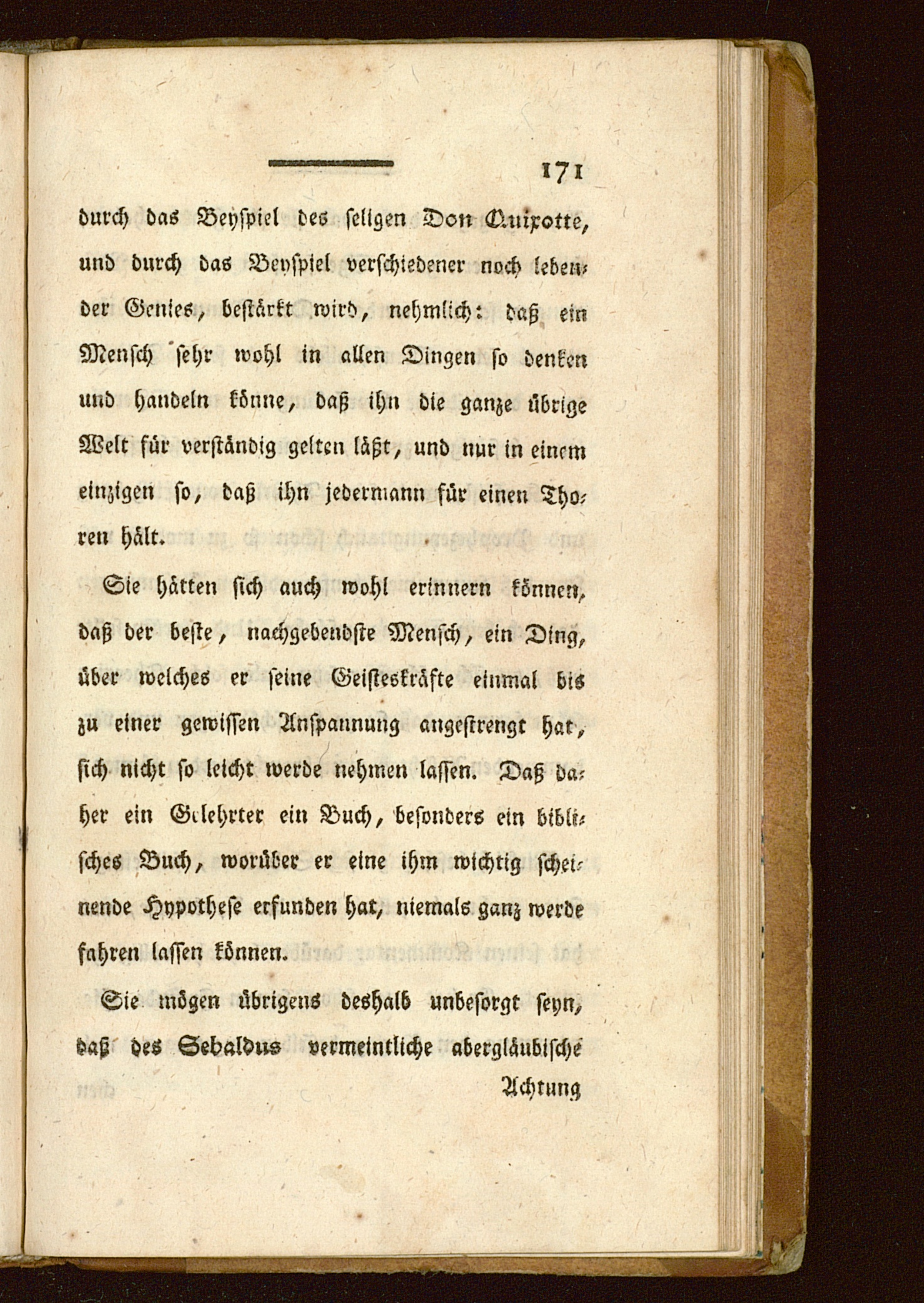 171

durch das Beyspiel des seligen Don Quixotte, und durch das Beyspiel verschiedener noch lebender Genies, bestärkt wird, nehmlich: daß ein Mensch sehr wohl in allen Dingen so denken und handeln könne, daß ihn die ganze übrige Welt für verständig gelten läßt, und nur in einem einzigen so, daß ihn jedermann für einen Thoren hält.

Sie hätten sich auch wohl erinnern können, daß der beste, nachgebendste Mensch, ein Ding, über welches er seine Geisteskräfte einmal bis zu einer gewissen Anspannung angestrengt hat, sich nicht so leicht werde nehmen lassen. Daß daher ein Gelehrter ein Buch, besonders ein biblisches Buch, worüber er eine ihm wichtig scheinende Hypothese erfunden hat, niemals ganz werde fahren lassen können.

Sie mögen übrigens deshalb unbesorgt seyn, daß des Sebaldus vermeintliche abergläubische

Achtung